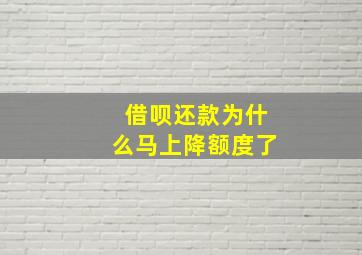 借呗还款为什么马上降额度了